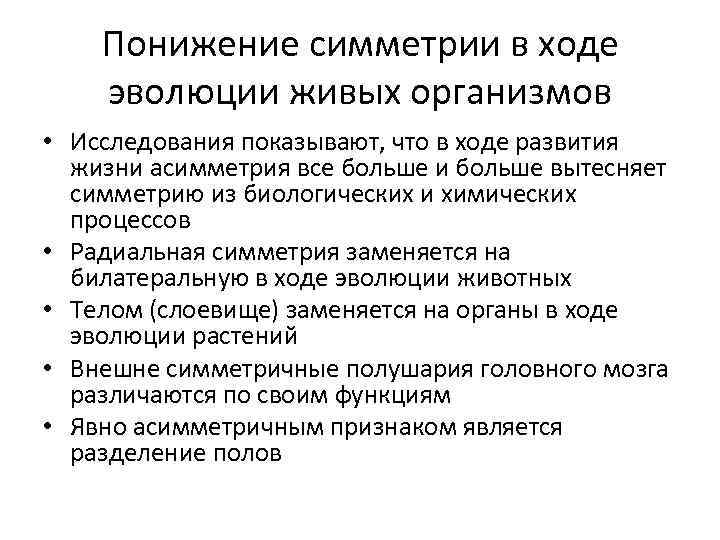 Понижение симметрии в ходе эволюции живых организмов

• Исследования показывают, что в ходе развития жизни асимметрия все больше и больше вытесняет симметрию из биологических и химических процессов
• Радиальная симметрия заменяется на билатеральную в ходе эволюции животных
• Телом (слоевище) заменяется на органы в ходе эволюции растений
• Внешне симметричные полушария головного мозга различаются по своим функциям
• Явно асимметричным признаком является разделение полов